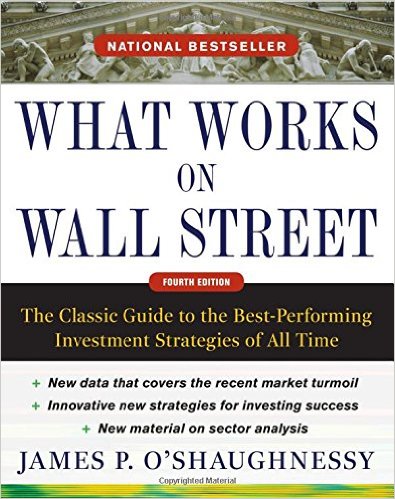 NATIONAL BESTSELLER

WHAT WORKS ON WALL STREET

FOURTH EDITION

The Classic Guide to the Best-Performing Investment Strategies of All Time

+ New data that covers the recent market turmoil
+ Innovative new strategies for investing success
+ New material on sector analysis

JAMES P. O'SHAUGHNESSY

Copyrighted Material